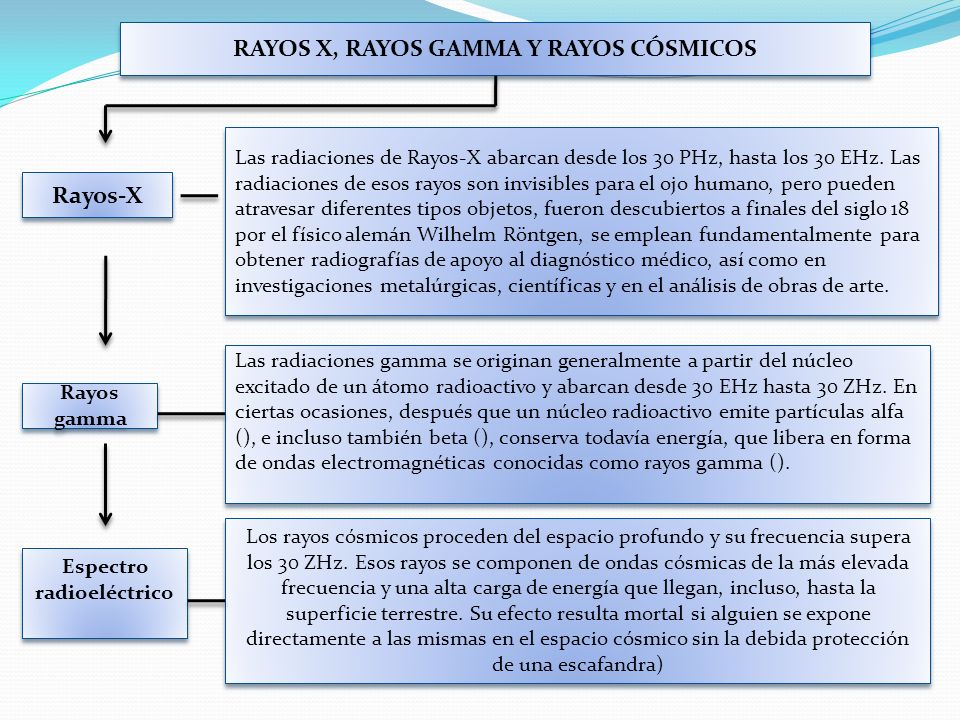 RAYOS X, RAYOS GAMMA Y RAYOS CÓSMICOS

Rayos-X

Las radiaciones de Rayos-X abarcan desde los 30 PHz, hasta los 30 EHz. Las radiaciones de esos rayos son invisibles para el ojo humano, pero pueden atravesar diferentes tipos objetos, fueron descubiertos a finales del siglo 18 por el físico alemán Wilhelm Röntgen, se emplean fundamentalmente para obtener radiografías de apoyo al diagnóstico médico, así como en investigaciones metalúrgicas, científicas y en el análisis de obras de arte.

Rayos gamma

Las radiaciones gamma se originan generalmente a partir del núcleo excitado de un átomo radioactivo y abarcan desde 30 EHz hasta 30 ZHz. En ciertas ocasiones, después que un núcleo radioactivo emite partículas alfa (), e incluso también beta (), conserva todavía energía, que libera en forma de ondas electromagnéticas conocidas como rayos gamma ().

Espectro radioeléctrico

Los rayos cósmicos proceden del espacio profundo y su frecuencia supera los 30 ZHz. Esos rayos se componen de ondas cósmicas de la más elevada frecuencia y una alta carga de energía que llegan, incluso, hasta la superficie terrestre. Su efecto resulta mortal si alguien se expone directamente a las mismas en el espacio cósmico sin la debida protección de una escafandra)